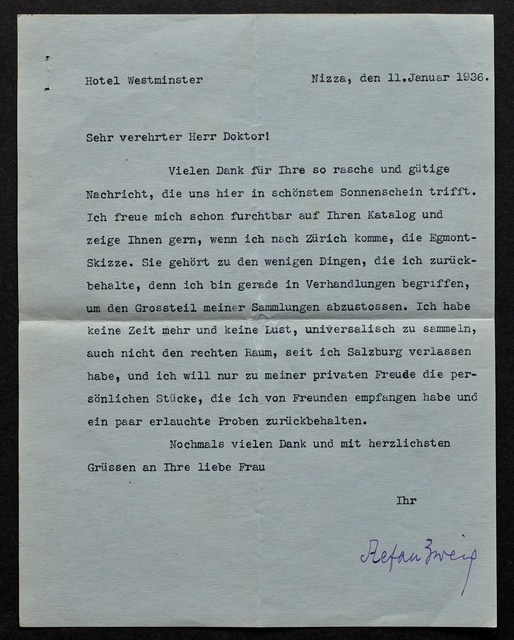 Hotel Westminster

Nizza, den 11.Januar 1936.

Sehr verehrter Herr Doktor!

Vielen Dank für Ihre so rasche und gütige Nachricht, die uns hier in schönstem Sonnenschein trifft. Ich freue mich schon furchtbar auf Ihren Katalog und zeige Ihnen gern, wenn ich nach Zürich komme, die Egmont-Skizze. Sie gehört zu den wenigen Dingen, die ich zurückbehalte, denn ich bin gerade in Verhandlungen begriffen, um den Grossteil meiner Sammlungen abzustossen. Ich habe keine Zeit mehr und keine Lust, universalisch zu sammeln, auch nicht den rechten Raum, seit ich Salzburg verlassen habe, und ich will nur zu meiner privaten Freude die persönlichen Stücke, die ich von Freunden empfangen habe und ein paar erlauchte Proben zurückbehalten.

Nochmals vielen Dank und mit herzlichsten Grüssen an Ihre liebe Frau

Ihr

Stefan Zweig